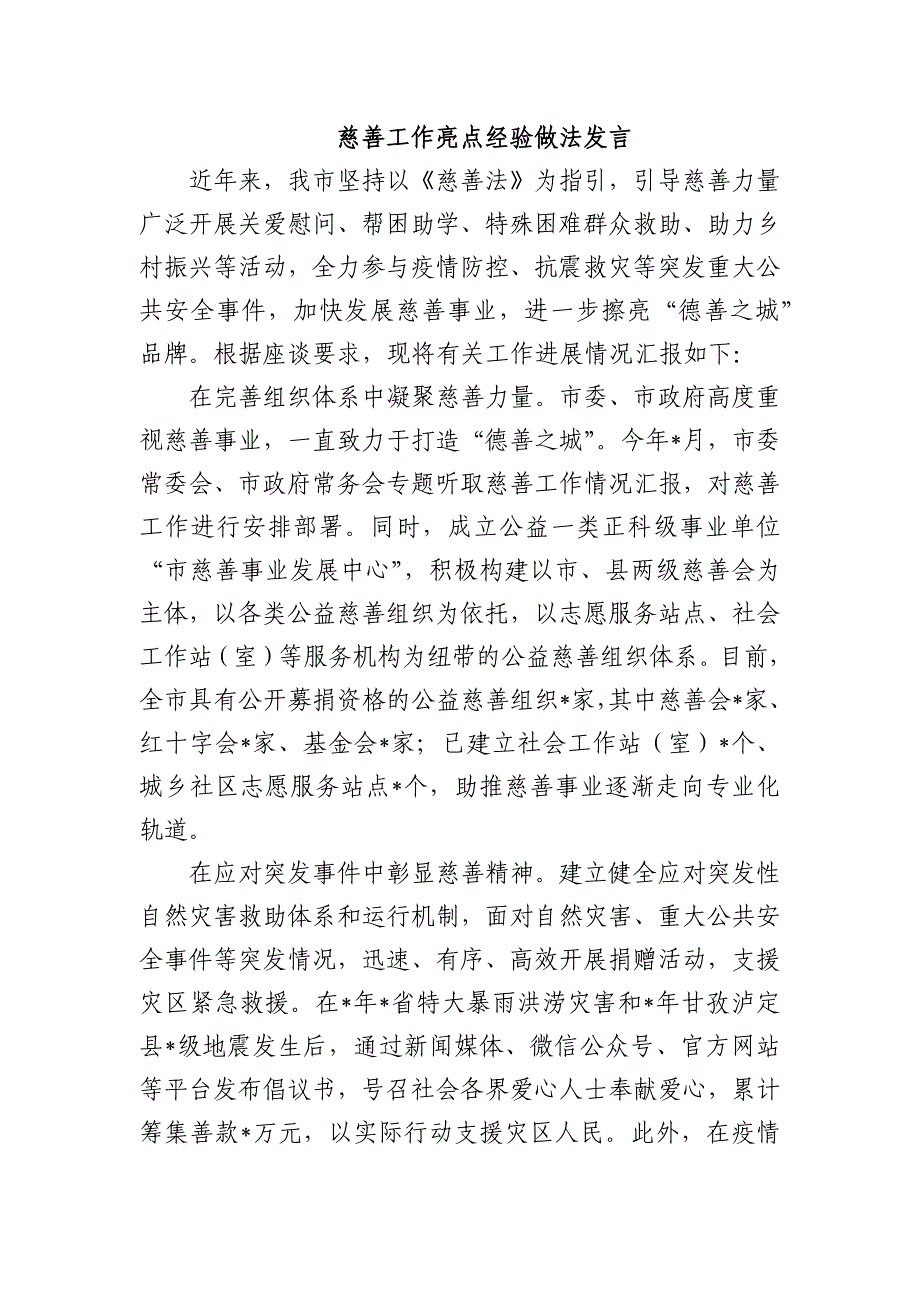 慈善工作亮点经验做法发言

近年来，我市坚持以《慈善法》为指引，引导慈善力量广泛开展关爱慰问、帮困助学、特殊困难群众救助、助力乡村振兴等活动，全力参与疫情防控、抗震救灾等突发重大公共安全事件，加快发展慈善事业，进一步擦亮“德善之城”品牌。根据座谈要求，现将有关工作进展情况汇报如下:

在完善组织体系中凝聚慈善力量。市委、市政府高度重视慈善事业，一直致力于打造“德善之城”。今年*月，市委常委会、市政府常务会专题听取慈善工作情况汇报，对慈善工作进行安排部署。同时，成立公益一类正科级事业单位“市慈善事业发展中心”，积极构建以市、县两级慈善会为主体，以各类公益慈善组织为依托，以志愿服务站点、社会工作站（室）等服务机构为纽带的公益慈善组织体系。目前，全市具有公开募捐资格的公益慈善组织*家，其中慈善会*家、红十字会*家、基金会*家；已建立社会工作站（室）*个、城乡社区志愿服务站点*个，助推慈善事业逐渐走向专业化轨道。

在应对突发事件中彰显慈善精神。建立健全应对突发性自然灾害救助体系和运行机制，面对自然灾害、重大公共安全事件等突发情况，迅速、有序、高效开展捐赠活动，支援灾区紧急救援。在*年*省特大暴雨洪涝灾害和*年甘孜泸定县*级地震发生后，通过新闻媒体、微信公众号、官方网站等平台发布倡议书，号召社会各界爱心人士奉献爱心，累计筹集善款*万元，以实际行动支援灾区人民。此外，在疫情